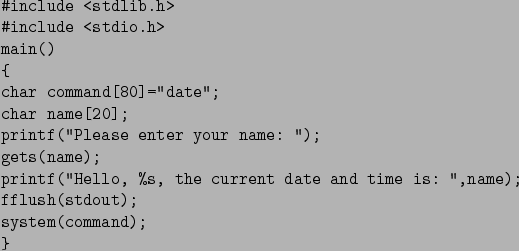 #include <stdlib.h>
#include <stdio.h>
main()
{
char command[80]="date";
char name[20];
printf("Please enter your name: ");
gets(name);
printf("Hello, %s, the current date and time is: ",name);
fflush(stdout);
system(command);
}